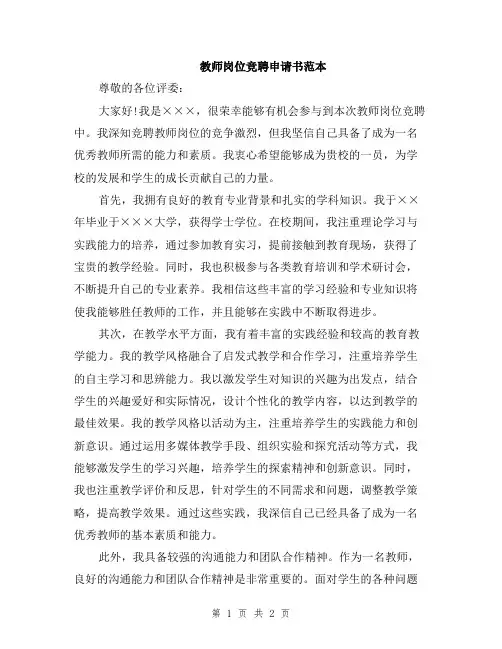 教师岗位竞聘申请书范本

尊敬的各位评委：

大家好！我是×××，很荣幸能够有机会参与到本次教师岗位竞聘中。我深知竞聘教师岗位的竞争激烈，但我坚信自己具备了成为一名优秀教师所需的能力和素质。我衷心希望能够成为贵校的一员，为学校的发展和学生的成长贡献自己的力量。

首先，我拥有良好的教育专业背景和扎实的学科知识。我于××年毕业于×××大学，获得学士学位。在校期间，我注重理论学习与实践能力的培养，通过参加教育实习，提前接触到教育现场，获得了宝贵的教学经验。同时，我也积极参与各类教育培训和学术研讨会，不断提升自己的专业素养。我相信这些丰富的学习经验和专业知识将使我能够胜任教师的工作，并且能够在实践中不断取得进步。

其次，在教学水平方面，我有着丰富的实践经验和较高的教育教学能力。我的教学风格融合了启发式教学和合作学习，注重培养学生的自主学习和思辨能力。我以激发学生对知识的兴趣为出发点，结合学生的兴趣爱好和实际情况，设计个性化的教学内容，以达到教学的最佳效果。我的教学风格以活动为主，注重培养学生的实践能力和创新意识。通过运用多媒体教学手段、组织实验和探究活动等方式，我能够激发学生的学习兴趣，培养学生的探索精神和创新意识。同时，我也注重教学评价和反思，针对学生的不同需求和问题，调整教学策略，提高教学效果。通过这些实践，我深信自己已经具备了成为一名优秀教师的基本素质和能力。

此外，我具备较强的沟通能力和团队合作精神。作为一名教师，良好的沟通能力和团队合作精神是非常重要的。面对学生的各种问题

第 1 页 共 2 页